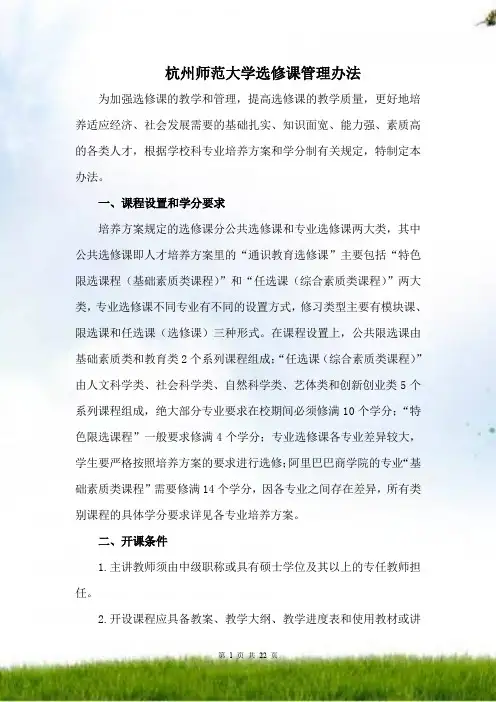 杭州师范大学选修课管理办法

为加强选修课的教学和管理，提高选修课的教学质量，更好地培养适应经济、社会发展需要的基础扎实、知识面宽、能力强、素质高的各类人才，根据学校科专业培养方案和学分制有关规定，特制定本办法。

一、课程设置和学分要求

培养方案规定的选修课分公共选修课和专业选修课两大类，其中公共选修课即人才培养方案里的“通识教育选修课”主要包括“特色限选课程（基础素质类课程）”和“任选课（综合素质类课程）”两大类，专业选修课不同专业有不同的设置方式，修习类型主要有模块课、限选课和任选课（选修课）三种形式。在课程设置上，公共限选课由基础素质类和教育类 2 个系列课程组成；“任选课（综合素质类课程）”由人文科学类、社会科学类、自然科学类、艺体类和创新创业类 5 个系列课程组成，绝大部分专业要求在校期间必须修满 10 个学分；“特色限选课程”一般要求修满 4 个学分；专业选修课各专业差异较大，学生要严格按照培养方案的要求进行选修；阿里巴巴商学院的专业“基础素质类课程”需要修满 14 个学分，因各专业之间存在差异，所有类别课程的具体学分要求详见各专业培养方案。

二、开课条件

1. 主讲教师须由中级职称或具有硕士学位及其以上的专任教师担任。

2. 开设课程应具备教案、教学大纲、教学进度表和使用教材或讲

第 1 页 共 22 页